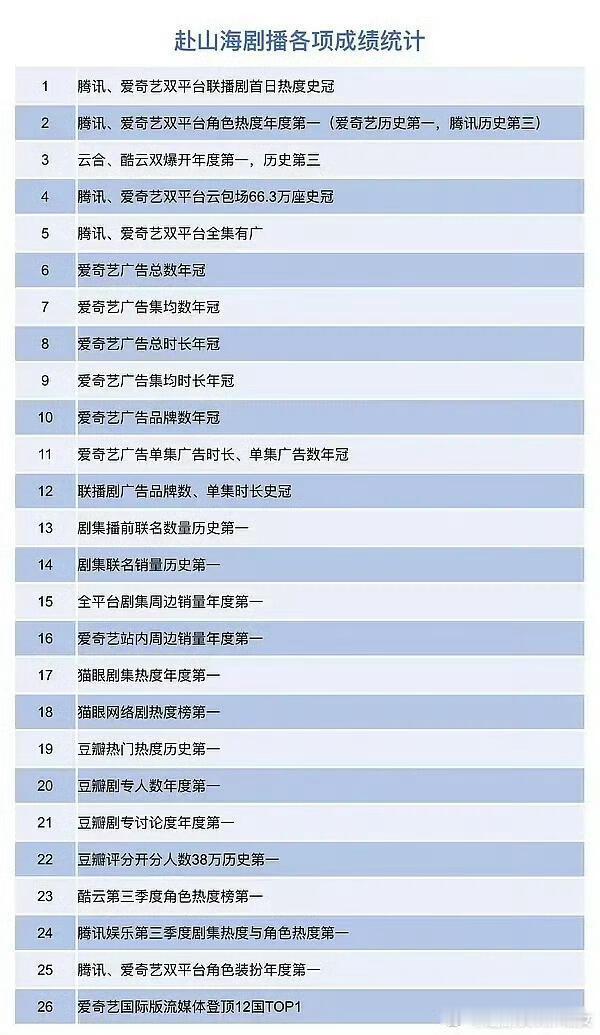 赴山海剧播各项成绩统计

| 1 | 腾讯、爱奇艺双平台联播剧首日热度史冠 |
|---|---|
| 2 | 腾讯、爱奇艺双平台角色热度年度第一（爱奇艺历史第一，腾讯历史第三） |
| 3 | 云合、酷云双爆开年度第一，历史第三 |
| 4 | 腾讯、爱奇艺双平台云包场66.3万座史冠 |
| 5 | 腾讯、爱奇艺双平台全集有广 |
| 6 | 爱奇艺广告总数年冠 |
| 7 | 爱奇艺广告集均数年冠 |
| 8 | 爱奇艺广告总时长年冠 |
| 9 | 爱奇艺广告集均时长年冠 |
| 10 | 爱奇艺广告品牌数年冠 |
| 11 | 爱奇艺广告单集广告时长、单集广告数年冠 |
| 12 | 联播剧广告品牌数、单集时长史冠 |
| 13 | 剧集播前联名数量历史第一 |
| 14 | 剧集联名销量历史第一 |
| 15 | 全平台剧集周边销量年度第一 |
| 16 | 爱奇艺站内周边销量年度第一 |
| 17 | 猫眼剧集热度年度第一 |
| 18 | 猫眼网络剧热度榜第一 |
| 19 | 豆瓣热门热度历史第一 |
| 20 | 豆瓣剧专人数年度第一 |
| 21 | 豆瓣剧专讨论度年度第一 |
| 22 | 豆瓣评分开分人数38万历史第一 |
| 23 | 酷云第三季度角色热度榜第一 |
| 24 | 腾讯娱乐第三季度剧集热度与角色热度第一 |
| 25 | 腾讯、爱奇艺双平台角色装扮年度第一 |
| 26 | 爱奇艺国际版流媒体登顶12国TOP1 |